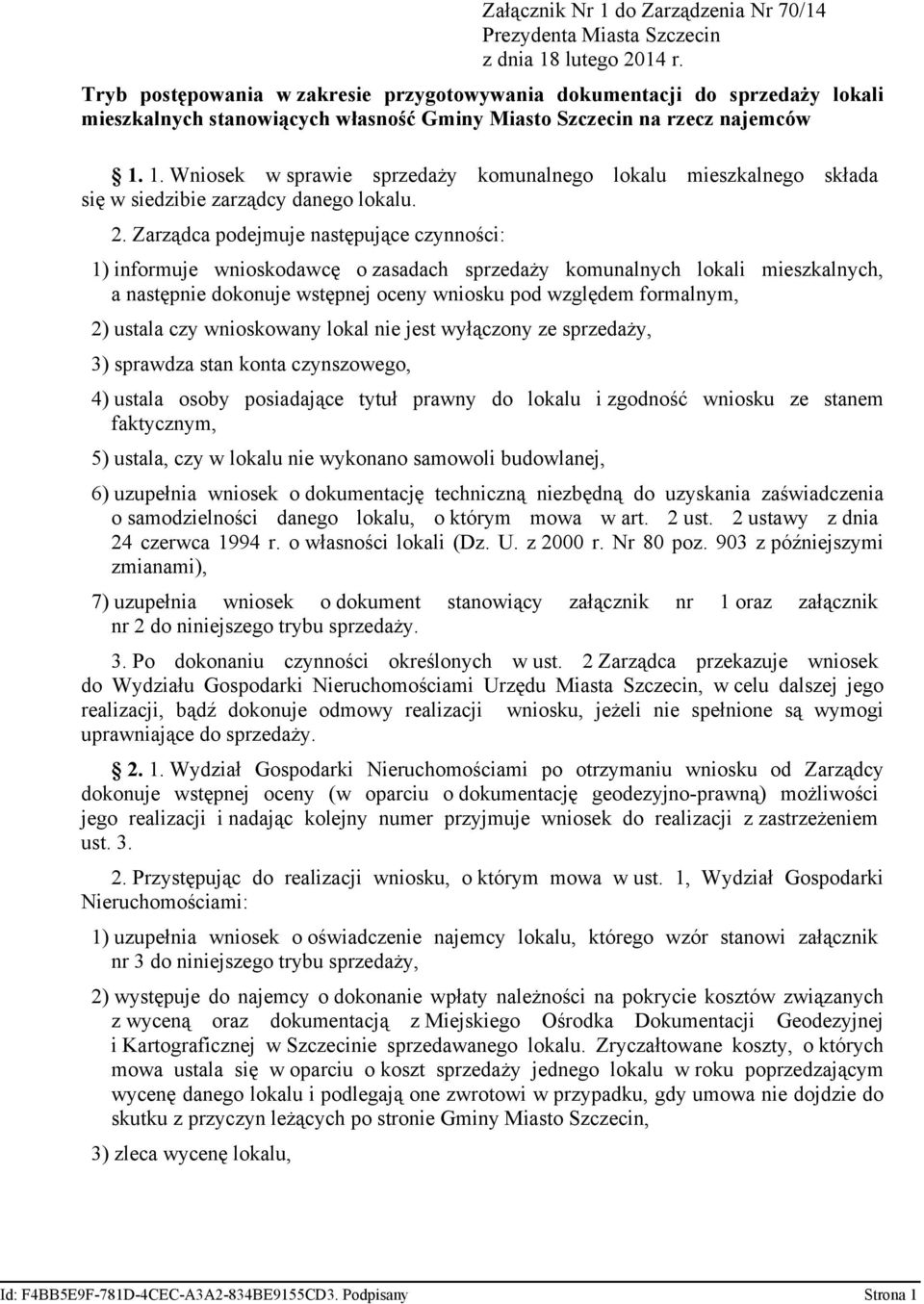 Załącznik Nr 1 do Zarządzenia Nr 70/14
Prezydenta Miasta Szczecin
z dnia 18 lutego 2014 r.

Tryb postępowania w zakresie przygotowywania dokumentacji do sprzedaży lokali mieszkalnych stanowiących własność Gminy Miasto Szczecin na rzecz najemców

1. 1. Wniosek w sprawie sprzedaży komunalnego lokalu mieszkalnego składa się w siedzibie zarządcy danego lokalu.

2. Zarządca podejmuje następujące czynności:

1) informuje wnioskodawcę o zasadach sprzedaży komunalnych lokali mieszkalnych, a następnie dokonuje wstępnej oceny wniosku pod względem formalnym,

2) ustala czy wnioskowany lokal nie jest wyłączony ze sprzedaży,

3) sprawdza stan konta czynszowego,

4) ustala osoby posiadające tytuł prawny do lokalu i zgodność wniosku ze stanem faktycznym,

5) ustala, czy w lokalu nie wykonano samowoli budowlanej,

6) uzupełnia wniosek o dokumentację techniczną niezbędną do uzyskania zaświadczenia o samodzielności danego lokalu, o którym mowa w art. 2 ust. 2 ustawy z dnia 24 czerwca 1994 r. o własności lokali (Dz. U. z 2000 r. Nr 80 poz. 903 z późniejszymi zmianami),

7) uzupełnia wniosek o dokument stanowiący załącznik nr 1 oraz załącznik nr 2 do niniejszego trybu sprzedaży.

3. Po dokonaniu czynności określonych w ust. 2 Zarządca przekazuje wniosek do Wydziału Gospodarki Nieruchomościami Urzędu Miasta Szczecin, w celu dalszej jego realizacji, bądź dokonuje odmowy realizacji wniosku, jeżeli nie spełnione są wymogi uprawniające do sprzedaży.

2. 1. Wydział Gospodarki Nieruchomościami po otrzymaniu wniosku od Zarządcy dokonuje wstępnej oceny (w oparciu o dokumentację geodezyjno-prawną) możliwości jego realizacji i nadając kolejny numer przyjmuje wniosek do realizacji z zastrzeżeniem ust. 3.

2. Przystępując do realizacji wniosku, o którym mowa w ust. 1, Wydział Gospodarki Nieruchomościami:

1) uzupełnia wniosek o oświadczenie najemcy lokalu, którego wzór stanowi załącznik nr 3 do niniejszego trybu sprzedaży,

2) występuje do najemcy o dokonanie wpłaty należności na pokrycie kosztów związanych z wyceną oraz dokumentacją z Miejskiego Ośrodka Dokumentacji Geodezyjnej i Kartograficznej w Szczecinie sprzedawanego lokalu. Zryczałtowane koszty, o których mowa ustala się w oparciu o koszt sprzedaży jednego lokalu w roku poprzedzającym wycenę danego lokalu i podlegają one zwrotowi w przypadku, gdy umowa nie dojdzie do skutku z przyczyn leżących po stronie Gminy Miasto Szczecin,

3) zleca wycenę lokalu,

Id: F4BB5E9F-781D-4CEC-A3A2-834BE9155CD3. Podpisany
Strona 1